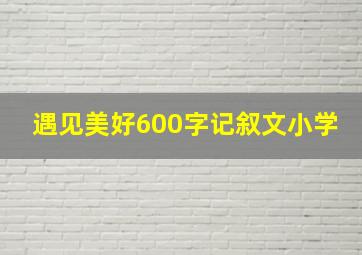 遇见美好600字记叙文小学